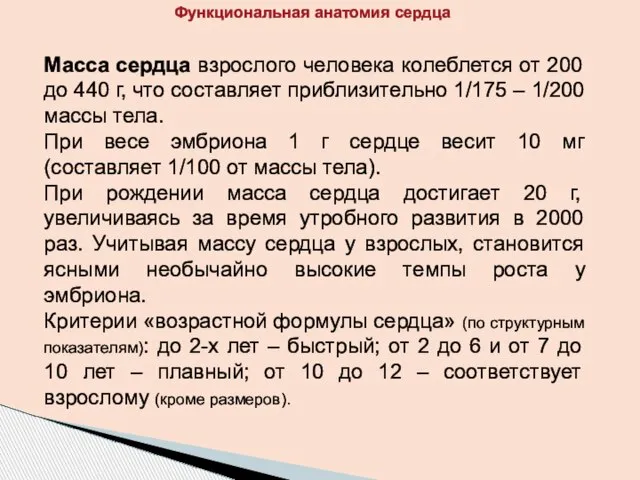 Функциональная анатомия сердца

Масса сердца взрослого человека колеблется от 200 до 440 г, что составляет приблизительно 1/175 – 1/200 массы тела.

При весе эмбриона 1 г сердце весит 10 мг (составляет 1/100 от массы тела).

При рождении масса сердца достигает 20 г, увеличиваясь за время утробного развития в 2000 раз. Учитывая массу сердца у взрослых, становится ясными необычайно высокие темпы роста у эмбриона.

Критерии «возрастной формулы сердца» (по структурным показателям): до 2-х лет – быстрый; от 2 до 6 и от 7 до 10 лет – плавный; от 10 до 12 – соответствует взрослому (кроме размеров).